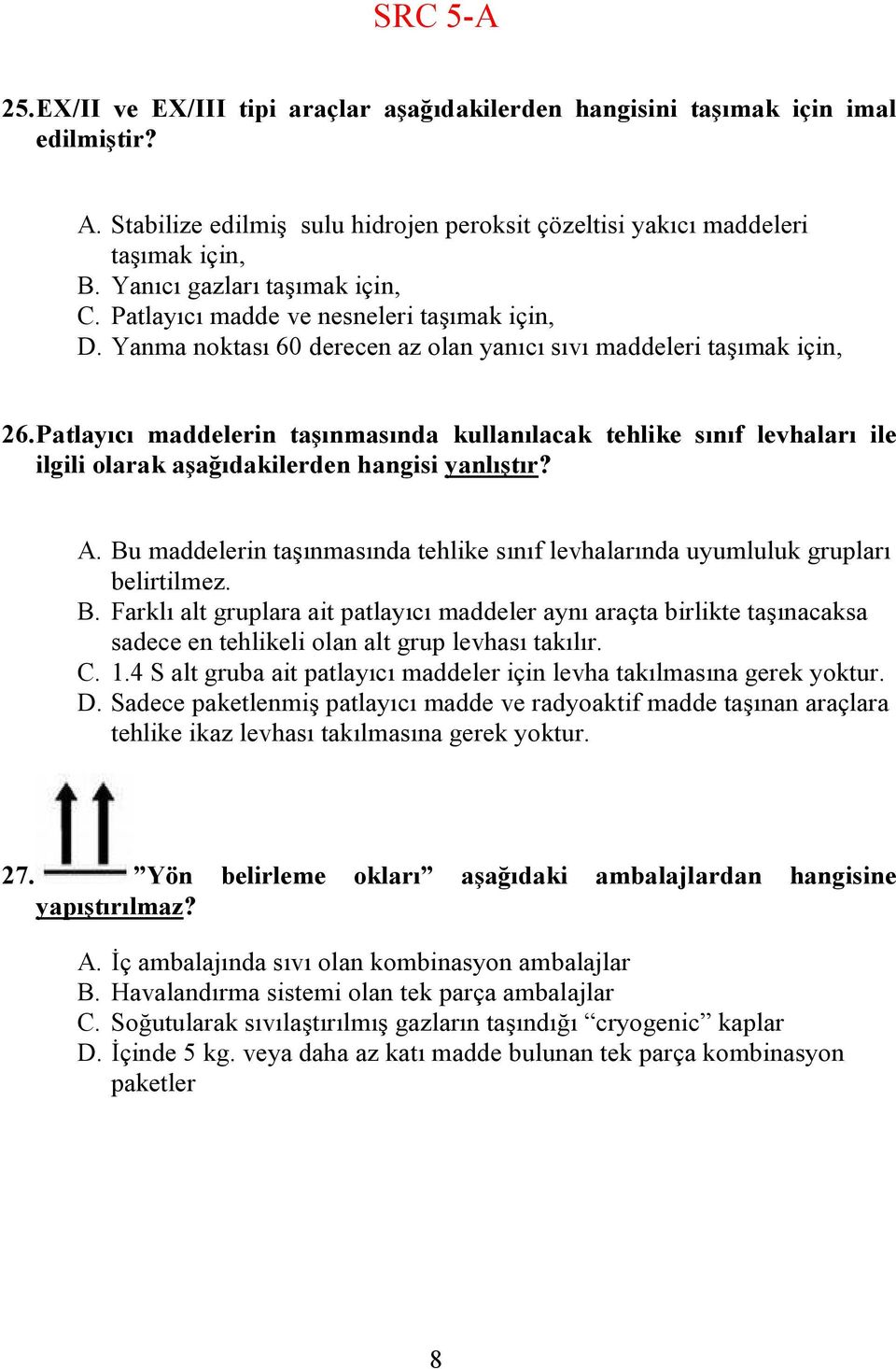 SRC 5-A

25. EX/II ve EX/III tipi araçlar aşağıdakilerden hangisini taşımak için imal edilmiştir?

A. Stabilize edilmiş sulu hidrojen peroksit çözeltisi yakıcı maddeleri taşımak için,
B. Yanıcı gazları taşımak için,
C. Patlayıcı madde ve nesneleri taşımak için,
D. Yanma noktası 60 derecen az olan yanıcı sıvı maddeleri taşımak için,

26. Patlayıcı maddelerin taşınmasında kullanılacak tehlike sınıf levhaları ile ilgili olarak aşağıdakilerden hangisi yanlıştır?

A. Bu maddelerin taşınmasında tehlike sınıf levhalarında uyumluluk grupları belirtilmez.
B. Farklı alt gruplara ait patlayıcı maddeler aynı araçta birlikte taşınacaksa sadece en tehlikeli olan alt grup levhası takılır.
C. 1.4 S alt gruba ait patlayıcı maddeler için levha takılmasına gerek yoktur.
D. Sadece paketlenmiş patlayıcı madde ve radyoaktif madde taşınan araçlara tehlike ikaz levhası takılmasına gerek yoktur.

27. ”Yön belirleme okları” aşağıdaki ambalajlardan hangisine yapıştırılmaz?

A. İç ambalajında sıvı olan kombinasyon ambalajlar
B. Havalandırma sistemi olan tek parça ambalajlar
C. Soğutularak sıvılaştırılmış gazların taşındığı “cryogenic” kaplar
D. İçinde 5 kg. veya daha az katı madde bulunan tek parça kombinasyon paketler

8